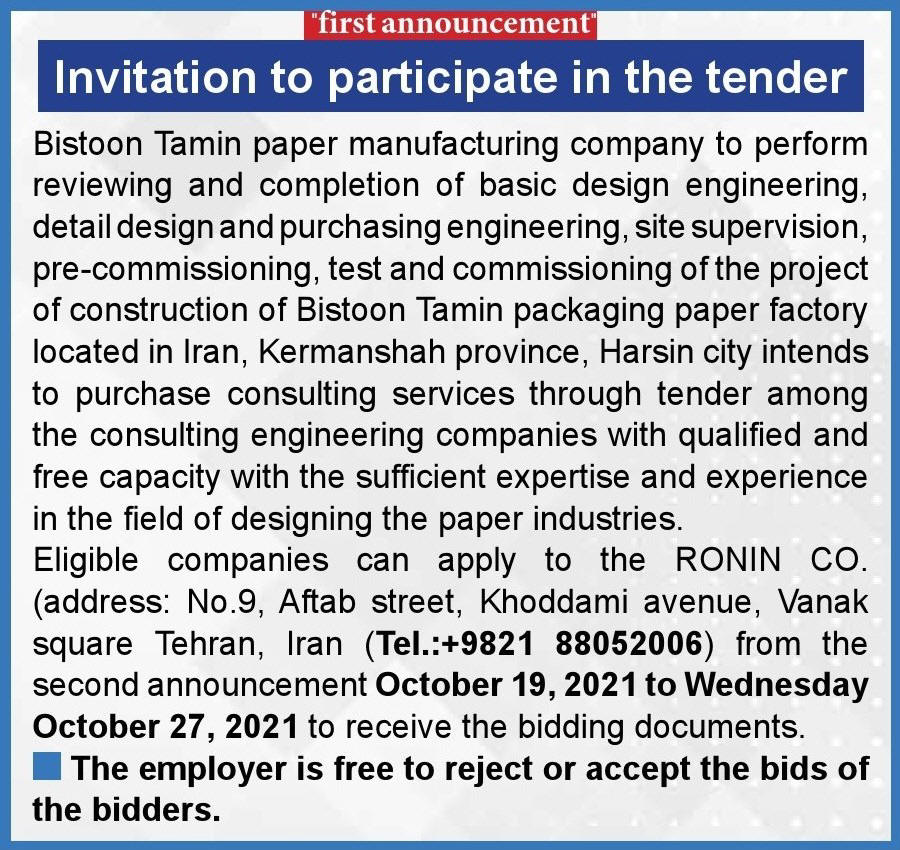 "first announcement"

Invitation to participate in the tender

Bistoon Tamin paper manufacturing company to perform reviewing and completion of basic design engineering, detail design and purchasing engineering, site supervision, pre-commissioning, test and commissioning of the project of construction of Bistoon Tamin packaging paper factory located in Iran, Kermanshah province, Harsin city intends to purchase consulting services through tender among the consulting engineering companies with qualified and free capacity with the sufficient expertise and experience in the field of designing the paper industries.
Eligible companies can apply to the RONIN CO. (address: No.9, Aftab street, Khoddami avenue, Vanak square Tehran, Iran (Tel.:+9821 88052006) from the second announcement October 19, 2021 to Wednesday October 27, 2021 to receive the bidding documents.
The employer is free to reject or accept the bids of the bidders.